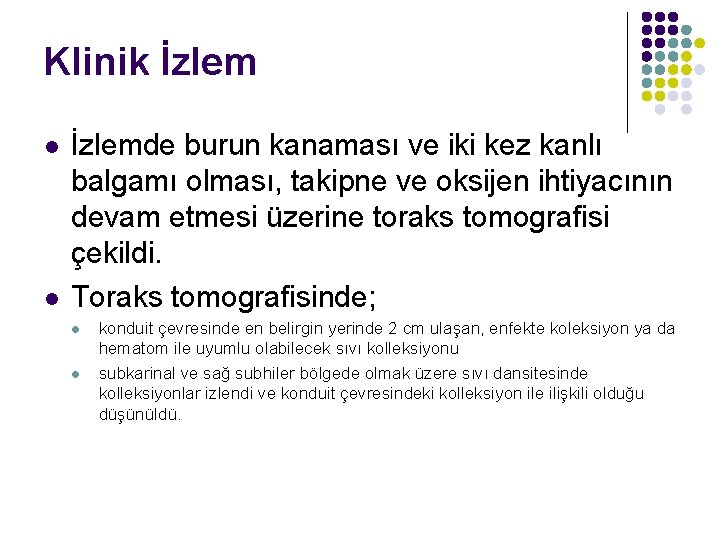 Klinik İzlem

• İzlemde burun kanaması ve iki kez kanlı balgamı olması, takipne ve oksijen ihtiyacının devam etmesi üzerine toraks tomografisi çekildi.

• Toraks tomografisinde;

• konduit çevresinde en belirgin yerinde 2 cm ulaşan, enfekte koleksiyon ya da hematom ile uyumlu olabilecek sıvı kolleksiyonu

• subkarinal ve sağ subhiler bölgede olmak üzere sıvı dansitesinde kolleksiyonlar izlendi ve konduit çevresindeki kolleksiyon ile ilişkili olduğu düşünüldü.